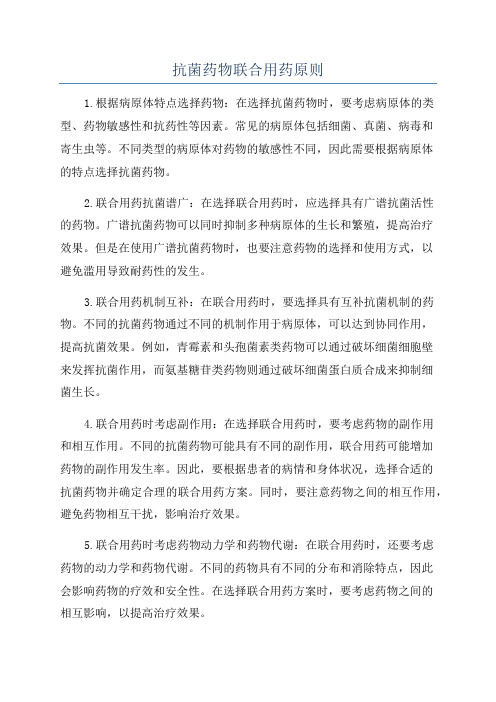 抗菌药物联合用药原则

1.根据病原体特点选择药物：在选择抗菌药物时，要考虑病原体的类型、药物敏感性和抗药性等因素。常见的病原体包括细菌、真菌、病毒和寄生虫等。不同类型的病原体对药物的敏感性不同，因此需要根据病原体的特点选择抗菌药物。

2.联合用药抗菌谱广：在选择联合用药时，应选择具有广谱抗菌活性的药物。广谱抗菌药物可以同时抑制多种病原体的生长和繁殖，提高治疗效果。但是在使用广谱抗菌药物时，也要注意药物的选择和使用方式，以避免滥用导致耐药性的发生。

3.联合用药机制互补：在联合用药时，要选择具有互补抗菌机制的药物。不同的抗菌药物通过不同的机制作用于病原体，可以达到协同作用，提高抗菌效果。例如，青霉素和头孢菌素类药物可以通过破坏细菌细胞壁来发挥抗菌作用，而氨基糖苷类药物则通过破坏细菌蛋白质合成来抑制细菌生长。

4.联合用药时考虑副作用：在选择联合用药时，要考虑药物的副作用和相互作用。不同的抗菌药物可能具有不同的副作用，联合用药可能增加药物的副作用发生率。因此，要根据患者的病情和身体状况，选择合适的抗菌药物并确定合理的联合用药方案。同时，要注意药物之间的相互作用，避免药物相互干扰，影响治疗效果。

5.联合用药时考虑药物动力学和药物代谢：在联合用药时，还要考虑药物的动力学和药物代谢。不同的药物具有不同的分布和消除特点，因此会影响药物的疗效和安全性。在选择联合用药方案时，要考虑药物之间的相互影响，以提高治疗效果。